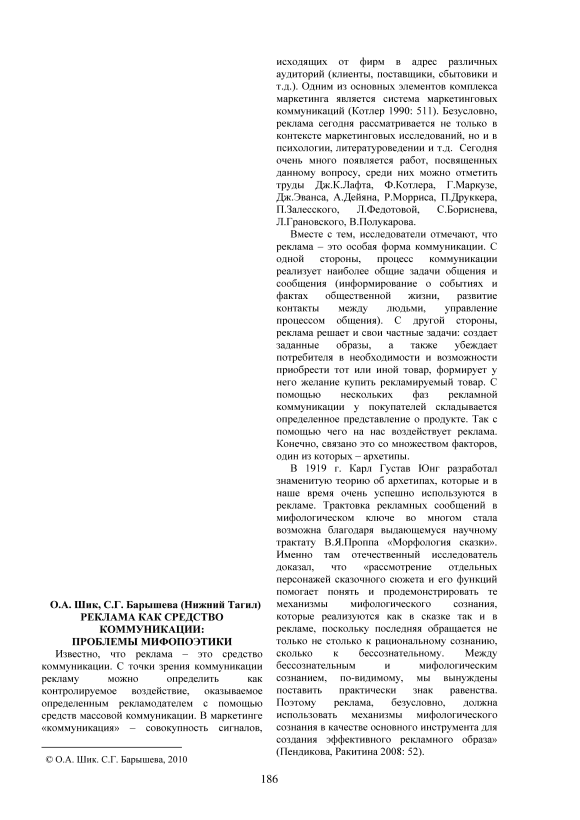 О.А. Шик, С.Г. Барышева (Нижний Тагил)
РЕКЛАМА КАК СРЕДСТВО КОММУНИКАЦИИ:
ПРОБЛЕМЫ МИФОПОЭТИКИ

Известно, что реклама – это средство коммуникации. С точки зрения коммуникации рекламу можно определить как контролируемое воздействие, оказываемое определенным рекламодателем с помощью средств массовой коммуникации. В маркетинге «коммуникация» – совокупность сигналов,

© О.А. Шик. С.Г. Барышева, 2010

исходящих от фирм в адрес различных аудиторий (клиенты, поставщики, сбытовики и т.д.). Одним из основных элементов комплекса маркетинга является система маркетинговых коммуникаций (Котлер 1990: 511). Безусловно, реклама сегодня рассматривается не только в контексте маркетинговых исследований, но и в психологии, литературоведении и т.д. Сегодня очень много появляется работ, посвященных данному вопросу, среди них можно отметить труды Дж.К.Лафта, Ф.Котлера, Г.Маркузе, Дж.Эванса, А.Дейяна, Р.Морриса, П.Друккера, П.Залесского, Л.Федотовой, С.Бориснева, Л.Грановского, В.Полукарова.

Вместе с тем, исследователи отмечают, что реклама – это особая форма коммуникации. С одной стороны, процесс коммуникации реализует наиболее общие задачи общения и сообщения (информирование о событиях и фактах общественной жизни, развитие контакты между людьми, управление процессом общения). С другой стороны, реклама решает и свои частные задачи: создает заданные образы, а также убеждает потребителя в необходимости и возможности приобрести тот или иной товар, формирует у него желание купить рекламируемый товар. С помощью нескольких фаз рекламной коммуникации у покупателей складывается определенное представление о продукте. Так с помощью чего на нас воздействует реклама. Конечно, связано это со множеством факторов, один из которых – архетипы.

В 1919 г. Карл Густав Юнг разработал знаменитую теорию об архетипах, которые и в наше время очень успешно используются в рекламе. Трактовка рекламных сообщений в мифологическом ключе во многом стала возможна благодаря выдающемуся научному трактату В.Я.Проппа «Морфология сказки». Именно там отечественный исследователь доказал, что «рассмотрение отдельных персонажей сказочного сюжета и его функций помогает понять и продемонстрировать те механизмы мифологического сознания, которые реализуются как в сказке так и в рекламе, поскольку последняя обращается не только не столько к рациональному сознанию, сколько к бессознательному. Между бессознательным и мифологическим сознанием, по-видимому, мы вынуждены поставить практически знак равенства. Поэтому реклама, безусловно, должна использовать механизмы мифологического сознания в качестве основного инструмента для создания эффективного рекламного образа» (Пендикова, Ракитина 2008: 52).

186